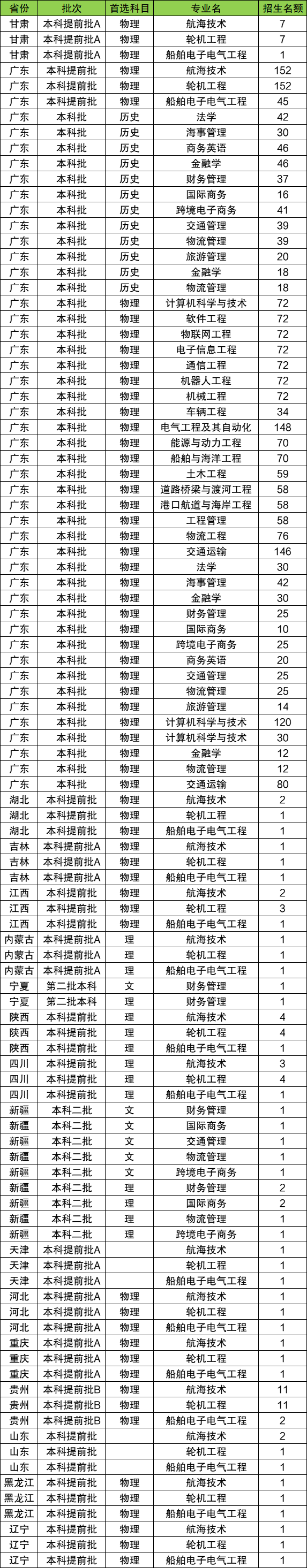 | 省份 | 批次 | 首选科目 | 专业名 | 招生名额 |
|---|---|---|---|---|
| 甘肃 | 本科提前批A | 物理 | 航海技术 | 7 |
| 甘肃 | 本科提前批A | 物理 | 轮机工程 | 7 |
| 甘肃 | 本科提前批A | 物理 | 船舶电子电气工程 | 1 |
| 广东 | 本科提前批 | 物理 | 航海技术 | 152 |
| 广东 | 本科提前批 | 物理 | 轮机工程 | 152 |
| 广东 | 本科提前批 | 物理 | 船舶电子电气工程 | 45 |
| 广东 | 本科批 | 历史 | 法学 | 42 |
| 广东 | 本科批 | 历史 | 海事管理 | 30 |
| 广东 | 本科批 | 历史 | 商务英语 | 46 |
| 广东 | 本科批 | 历史 | 金融学 | 46 |
| 广东 | 本科批 | 历史 | 财务管理 | 37 |
| 广东 | 本科批 | 历史 | 国际商务 | 16 |
| 广东 | 本科批 | 历史 | 跨境电子商务 | 41 |
| 广东 | 本科批 | 历史 | 交通管理 | 39 |
| 广东 | 本科批 | 历史 | 物流管理 | 39 |
| 广东 | 本科批 | 历史 | 旅游管理 | 20 |
| 广东 | 本科批 | 历史 | 金融学 | 18 |
| 广东 | 本科批 | 历史 | 物流管理 | 18 |
| 广东 | 本科批 | 物理 | 计算机科学与技术 | 72 |
| 广东 | 本科批 | 物理 | 软件工程 | 72 |
| 广东 | 本科批 | 物理 | 物联网工程 | 72 |
| 广东 | 本科批 | 物理 | 电子信息工程 | 72 |
| 广东 | 本科批 | 物理 | 通信工程 | 72 |
| 广东 | 本科批 | 物理 | 机器人工程 | 72 |
| 广东 | 本科批 | 物理 | 机械工程 | 72 |
| 广东 | 本科批 | 物理 | 车辆工程 | 34 |
| 广东 | 本科批 | 物理 | 电气工程及其自动化 | 148 |
| 广东 | 本科批 | 物理 | 能源与动力工程 | 70 |
| 广东 | 本科批 | 物理 | 船舶与海洋工程 | 70 |
| 广东 | 本科批 | 物理 | 土木工程 | 59 |
| 广东 | 本科批 | 物理 | 道路桥梁与渡河工程 | 58 |
| 广东 | 本科批 | 物理 | 港口航道与海岸工程 | 58 |
| 广东 | 本科批 | 物理 | 工程管理 | 58 |
| 广东 | 本科批 | 物理 | 物流工程 | 76 |
| 广东 | 本科批 | 物理 | 交通运输 | 146 |
| 广东 | 本科批 | 物理 | 法学 | 30 |
| 广东 | 本科批 | 物理 | 海事管理 | 42 |
| 广东 | 本科批 | 物理 | 金融学 | 30 |
| 广东 | 本科批 | 物理 | 财务管理 | 25 |
| 广东 | 本科批 | 物理 | 国际商务 | 10 |
| 广东 | 本科批 | 物理 | 跨境电子商务 | 25 |
| 广东 | 本科批 | 物理 | 商务英语 | 20 |
| 广东 | 本科批 | 物理 | 交通管理 | 25 |
| 广东 | 本科批 | 物理 | 物流管理 | 25 |
| 广东 | 本科批 | 物理 | 旅游管理 | 14 |
| 广东 | 本科批 | 物理 | 计算机科学与技术 | 120 |
| 广东 | 本科批 | 物理 | 计算机科学与技术 | 30 |
| 广东 | 本科批 | 物理 | 金融学 | 12 |
| 广东 | 本科批 | 物理 | 物流管理 | 12 |
| 广东 | 本科批 | 物理 | 交通运输 | 80 |
| 湖北 | 本科提前批 | 物理 | 航海技术 | 2 |
| 湖北 | 本科提前批 | 物理 | 轮机工程 | 1 |
| 湖北 | 本科提前批 | 物理 | 船舶电子电气工程 | 1 |
| 吉林 | 本科提前批A | 物理 | 航海技术 | 1 |
| 吉林 | 本科提前批A | 物理 | 轮机工程 | 1 |
| 吉林 | 本科提前批A | 物理 | 船舶电子电气工程 | 1 |
| 江西 | 本科提前批 | 物理 | 航海技术 | 2 |
| 江西 | 本科提前批 | 物理 | 轮机工程 | 3 |
| 江西 | 本科提前批 | 物理 | 船舶电子电气工程 | 1 |
| 内蒙古 | 本科提前批A | 理 | 航海技术 | 1 |
| 内蒙古 | 本科提前批A | 理 | 轮机工程 | 1 |
| 内蒙古 | 本科提前批A | 理 | 船舶电子电气工程 | 1 |
| 宁夏 | 第二批本科 | 文 | 财务管理 | 1 |
| 宁夏 | 第二批本科 | 理 | 财务管理 | 1 |
| 陕西 | 本科提前批 | 理 | 航海技术 | 4 |
| 陕西 | 本科提前批 | 理 | 轮机工程 | 4 |
| 陕西 | 本科提前批 | 理 | 船舶电子电气工程 | 1 |
| 四川 | 本科提前批 | 理 | 航海技术 | 3 |
| 四川 | 本科提前批 | 理 | 轮机工程 | 4 |
| 四川 | 本科提前批 | 理 | 船舶电子电气工程 | 1 |
| 新疆 | 本科二批 | 文 | 财务管理 | 1 |
| 新疆 | 本科二批 | 文 | 国际商务 | 1 |
| 新疆 | 本科二批 | 文 | 交通管理 | 1 |
| 新疆 | 本科二批 | 文 | 物流管理 | 1 |
| 新疆 | 本科二批 | 文 | 跨境电子商务 | 1 |
| 新疆 | 本科二批 | 理 | 财务管理 | 2 |
| 新疆 | 本科二批 | 理 | 国际商务 | 2 |
| 新疆 | 本科二批 | 理 | 物流管理 | 1 |
| 新疆 | 本科二批 | 理 | 跨境电子商务 | 1 |
| 天津 | 本科提前批A |  | 航海技术 | 1 |
| 天津 | 本科提前批A |  | 轮机工程 | 1 |
| 天津 | 本科提前批A |  | 船舶电子电气工程 | 1 |
| 河北 | 本科提前批A | 物理 | 航海技术 | 1 |
| 河北 | 本科提前批A | 物理 | 轮机工程 | 1 |
| 河北 | 本科提前批A | 物理 | 船舶电子电气工程 | 1 |
| 重庆 | 本科提前批A | 物理 | 航海技术 | 1 |
| 重庆 | 本科提前批A | 物理 | 轮机工程 | 1 |
| 重庆 | 本科提前批A | 物理 | 船舶电子电气工程 | 1 |
| 贵州 | 本科提前批B | 物理 | 航海技术 | 11 |
| 贵州 | 本科提前批B | 物理 | 轮机工程 | 11 |
| 贵州 | 本科提前批B | 物理 | 船舶电子电气工程 | 2 |
| 山东 | 本科提前批 |  | 航海技术 | 2 |
| 山东 | 本科提前批 |  | 轮机工程 | 1 |
| 山东 | 本科提前批 |  | 船舶电子电气工程 | 1 |
| 黑龙江 | 本科提前批 | 物理 | 航海技术 | 1 |
| 黑龙江 | 本科提前批 | 物理 | 轮机工程 | 1 |
| 黑龙江 | 本科提前批 | 物理 | 船舶电子电气工程 | 1 |
| 辽宁 | 本科提前批 | 物理 | 航海技术 | 1 |
| 辽宁 | 本科提前批 | 物理 | 轮机工程 | 1 |
| 辽宁 | 本科提前批 | 物理 | 船舶电子电气工程 | 1 |